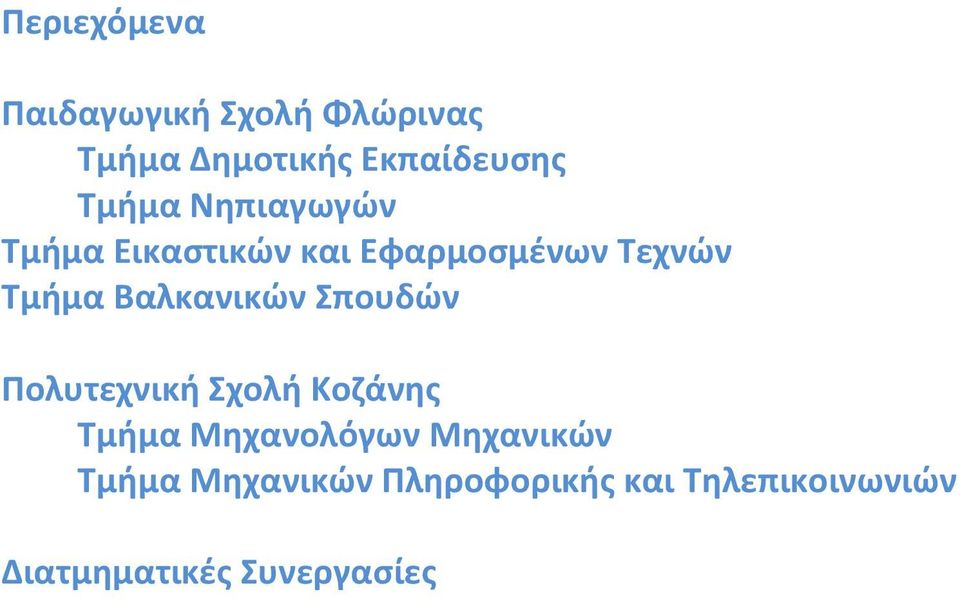 Περιεχόμενα

Παιδαγωγική Σχολή Φλώρινας
Τμήμα Δημοτικής Εκπαίδευσης
Τμήμα Νηπιαγωγών
Τμήμα Εικαστικών και Εφαρμοσμένων Τεχνών
Τμήμα Βαλκανικών Σπουδών

Πολυτεχνική Σχολή Κοζάνης
Τμήμα Μηχανολόγων Μηχανικών
Τμήμα Μηχανικών Πληροφορικής και Τηλεπικοινωνιών

Διατμηματικές Συνεργασίες